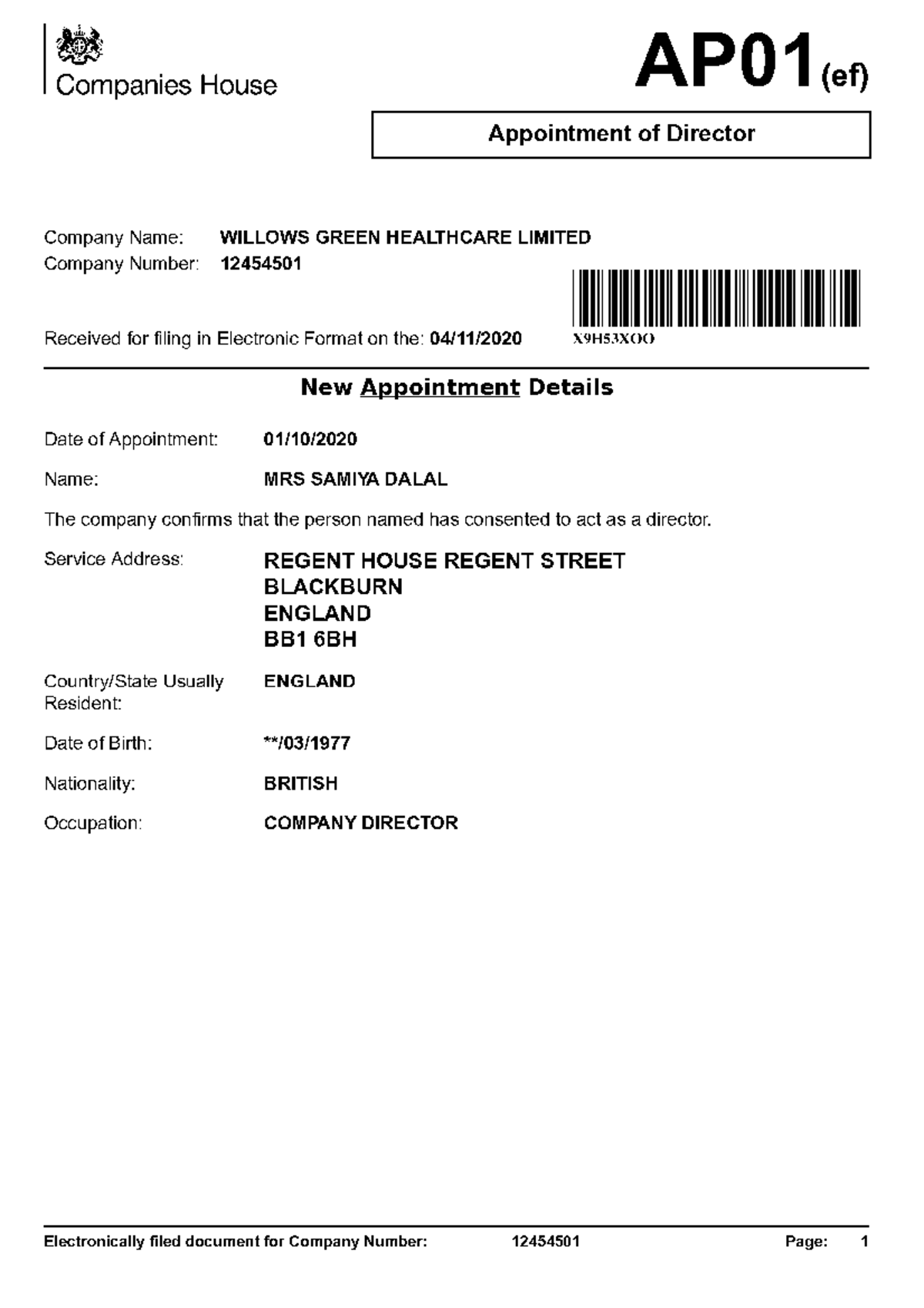 Companies House

AP01(ef)

Appointment of Director

Company Name: WILLOWS GREEN HEALTHCARE LIMITED
Company Number: 12454501

Received for filing in Electronic Format on the: 04/11/2020

X9H53XOO

New Appointment Details

Date of Appointment: 01/10/2020

Name: MRS SAMIYA DALAL

The company confirms that the person named has consented to act as a director.

Service Address: REGENT HOUSE REGENT STREET
BLACKBURN
ENGLAND
BB1 6BH

Country/State Usually Resident: ENGLAND

Date of Birth: **/03/1977

Nationality: BRITISH

Occupation: COMPANY DIRECTOR

Electronically filed document for Company Number: 12454501 Page: 1